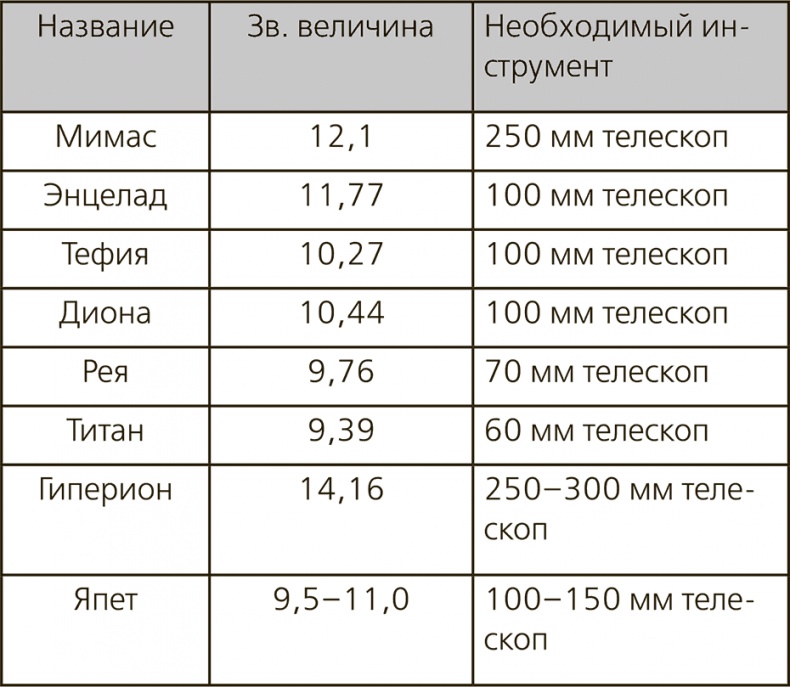 | Название | Зв. величина | Необходимый инструмент |
|---|---|---|
| Мимас | 12,1 | 250 мм телескоп |
| Энцелад | 11,77 | 100 мм телескоп |
| Тефия | 10,27 | 100 мм телескоп |
| Диона | 10,44 | 100 мм телескоп |
| Рея | 9,76 | 70 мм телескоп |
| Титан | 9,39 | 60 мм телескоп |
| Гиперион | 14,16 | 250–300 мм телескоп |
| Япет | 9,5–11,0 | 100–150 мм телескоп |